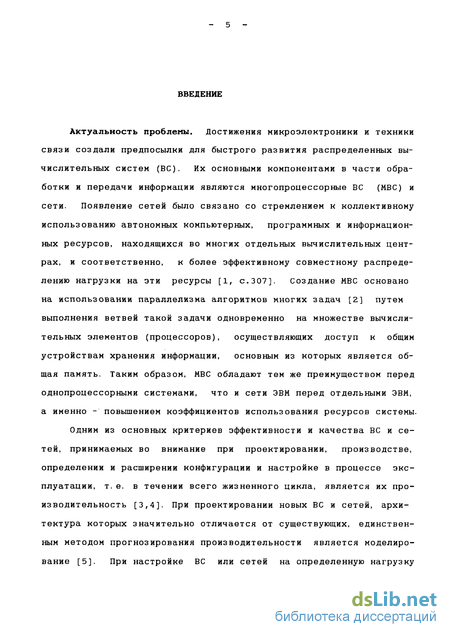 - 5 -

ВВЕДЕНИЕ

Актуальность проблемы. Достижения микроэлектроники и техники связи создали предпосылки для быстрого развития распределенных вычислительных систем (ВС). Их основными компонентами в части обработки и передачи информации являются многопроцессорные ВС (МВС) и сети. Появление сетей было связано со стремлением к коллективному использованию автономных компьютерных, программных и информационных ресурсов, находящихся во многих отдельных вычислительных центрах, и соответственно, к более эффективному совместному распределению нагрузки на эти ресурсы [1, с.307]. Создание МВС основано на использовании параллелизма алгоритмов многих задач [2] путем выполнения ветвей такой задачи одновременно на множестве вычислительных элементов (процессоров), осуществляющих доступ к общим устройствам хранения информации, основным из которых является общая память. Таким образом, МВС обладают тем же преимуществом перед однопроцессорными системами, что и сети ЭВМ перед отдельными ЭВМ, а именно - повышением коэффициентов использования ресурсов системы.

Одним из основных критериев эффективности и качества ВС и сетей, принимаемых во внимание при проектировании, производстве, определении и расширении конфигурации и настройке в процессе эксплуатации, т.е. в течении всего жизненного цикла, является их производительность [3,4]. При проектировании новых ВС и сетей, архитектура которых значительно отличается от существующих, единственным методом прогнозирования производительности является моделирование [5]. При настройке ВС или сетей на определенную нагрузку

dsLib.net
библиотека диссертаций